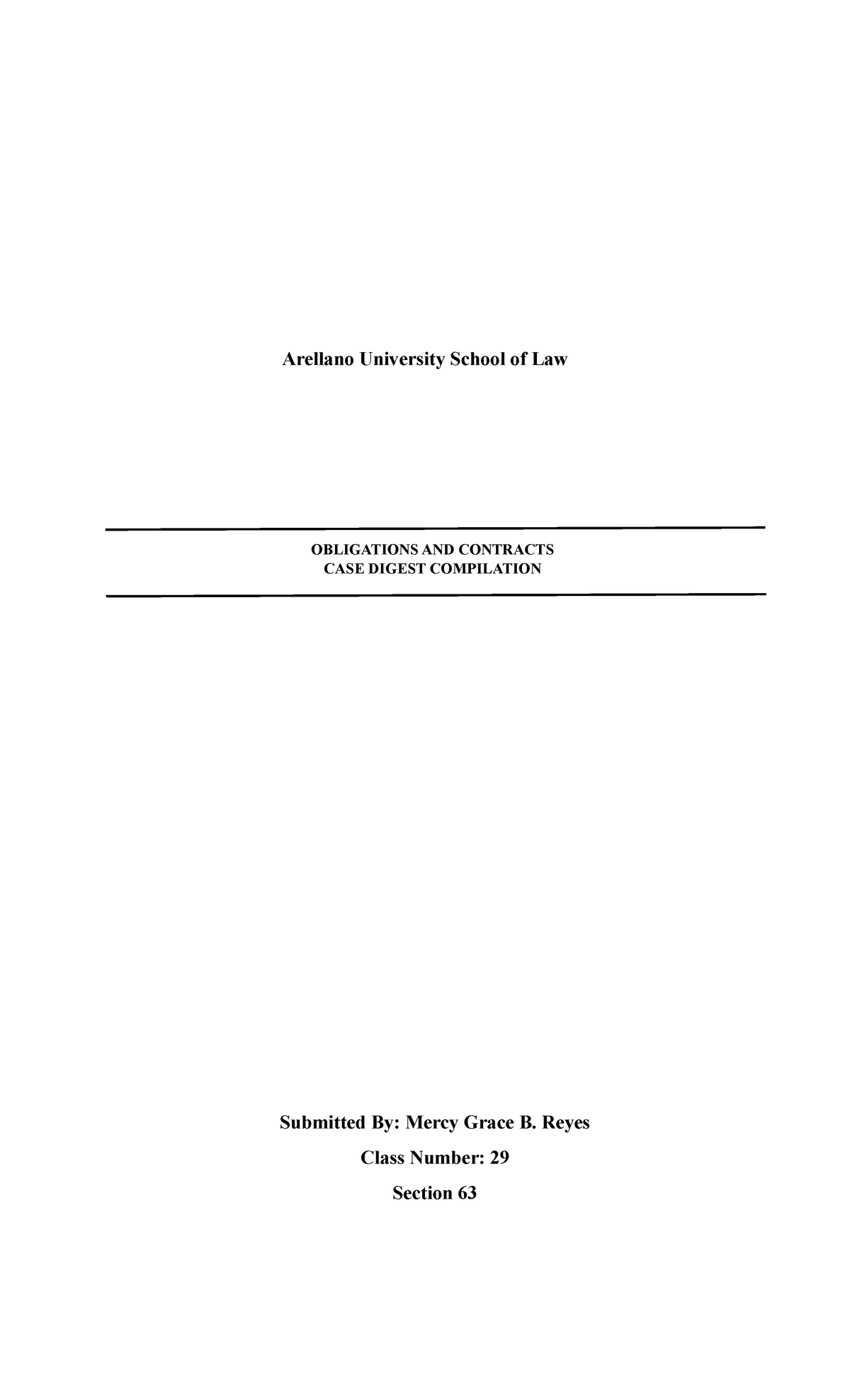 Arellano University School of Law

OBLIGATIONS AND CONTRACTS
CASE DIGEST COMPILATION

Submitted By: Mercy Grace B. Reyes

Class Number: 29

Section 63